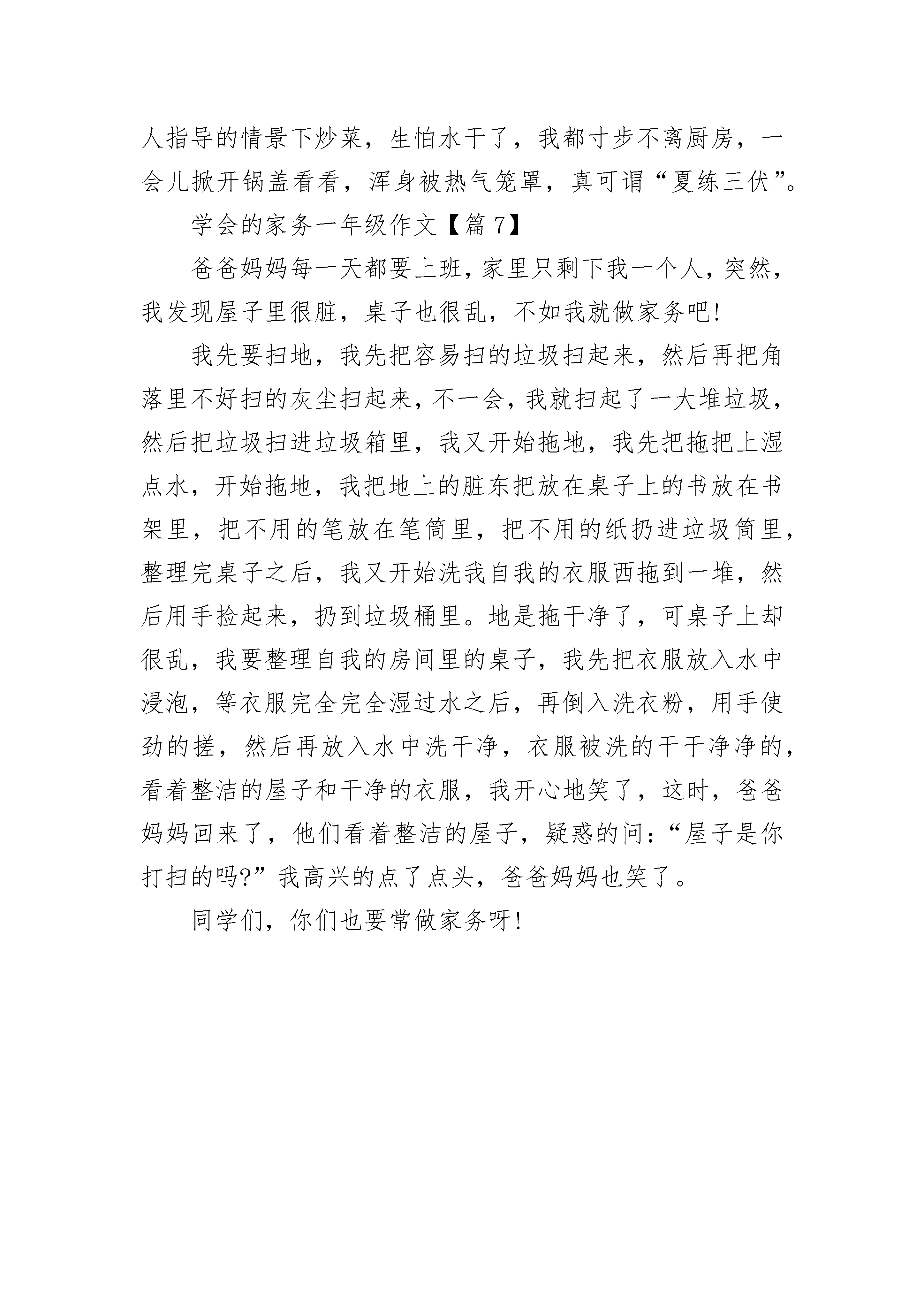 人指导的情景下炒菜，生怕水干了，我都寸步不离厨房，一会儿掀开锅盖看看，浑身被热气笼罩，真可谓“夏练三伏”。

学会的家务一年级作文【篇 7】

爸爸妈妈每一天都要上班，家里只剩下我一个人，突然，我发现屋子里很脏，桌子也很乱，不如我就做家务吧!

我先要扫地，我先把容易扫的垃圾扫起来，然后再把角落里不好扫的灰尘扫起来，不一会，我就扫起了一大堆垃圾，然后把垃圾扫进垃圾箱里，我又开始拖地，我先把拖把上湿点水，开始拖地，我把地上的脏东把放在桌子上的书放在书架里，把不用的笔放在笔筒里，把不用的纸扔进垃圾筒里，整理完桌子之后，我又开始洗我自我的衣服西拖到一堆，然后用手捡起来，扔到垃圾桶里。地是拖干净了，可桌子上却很乱，我要整理自我的房间里的桌子，我先把衣服放入水中浸泡，等衣服完全完全湿过水之后，再倒入洗衣粉，用手使劲的搓，然后再放入水中洗干净，衣服被洗的干干净净的，看着整洁的屋子和干净的衣服，我开心地笑了，这时，爸爸妈妈回来了，他们看着整洁的屋子，疑惑的问：“屋子是你打扫的吗?”我高兴的点了点头，爸爸妈妈也笑了。

同学们，你们也要常做家务呀!